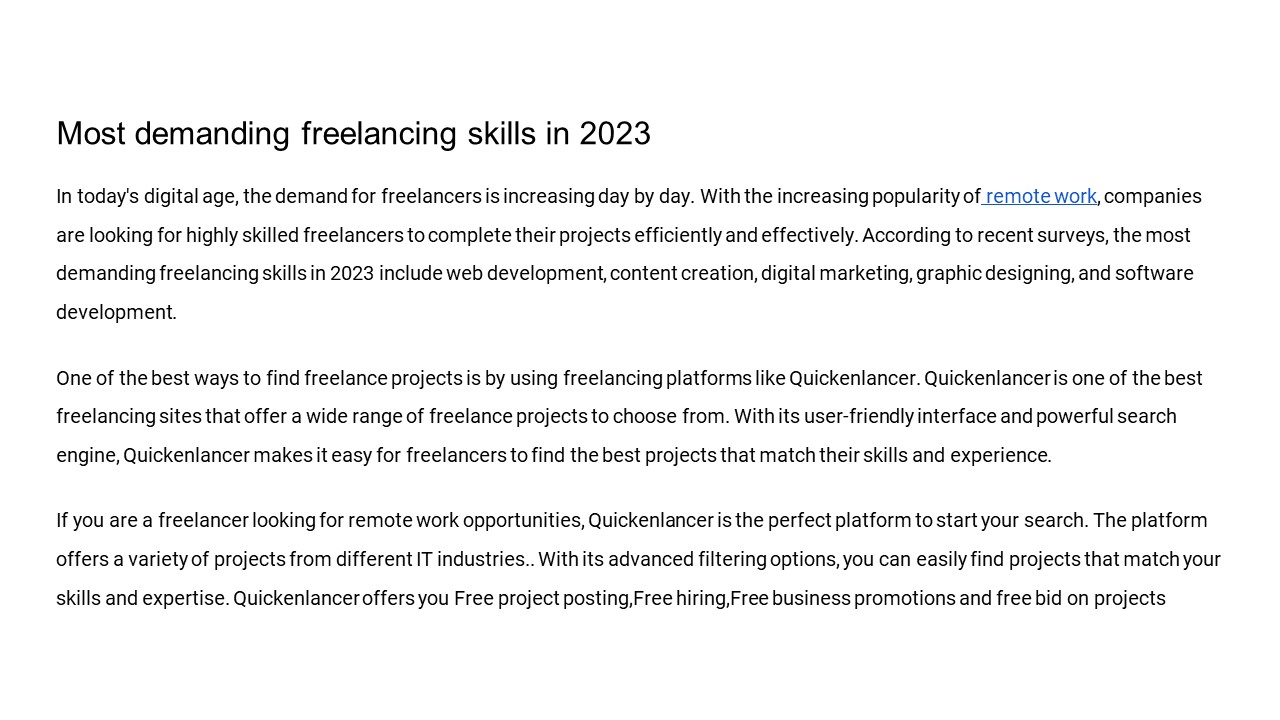 Most demanding freelancing skills in 2023

In today's digital age, the demand for freelancers is increasing day by day. With the increasing popularity of remote work, companies are looking for highly skilled freelancers to complete their projects efficiently and effectively. According to recent surveys, the most demanding freelancing skills in 2023 include web development, content creation, digital marketing, graphic designing, and software development.

One of the best ways to find freelance projects is by using freelancing platforms like Quickenlancer. Quickenlancer is one of the best freelancing sites that offer a wide range of freelance projects to choose from. With its user-friendly interface and powerful search engine, Quickenlancer makes it easy for freelancers to find the best projects that match their skills and experience.

If you are a freelancer looking for remote work opportunities, Quickenlancer is the perfect platform to start your search. The platform offers a variety of projects from different IT industries.. With its advanced filtering options, you can easily find projects that match your skills and expertise. Quickenlancer offers you Free project posting,Free hiring,Free business promotions and free bid on projects